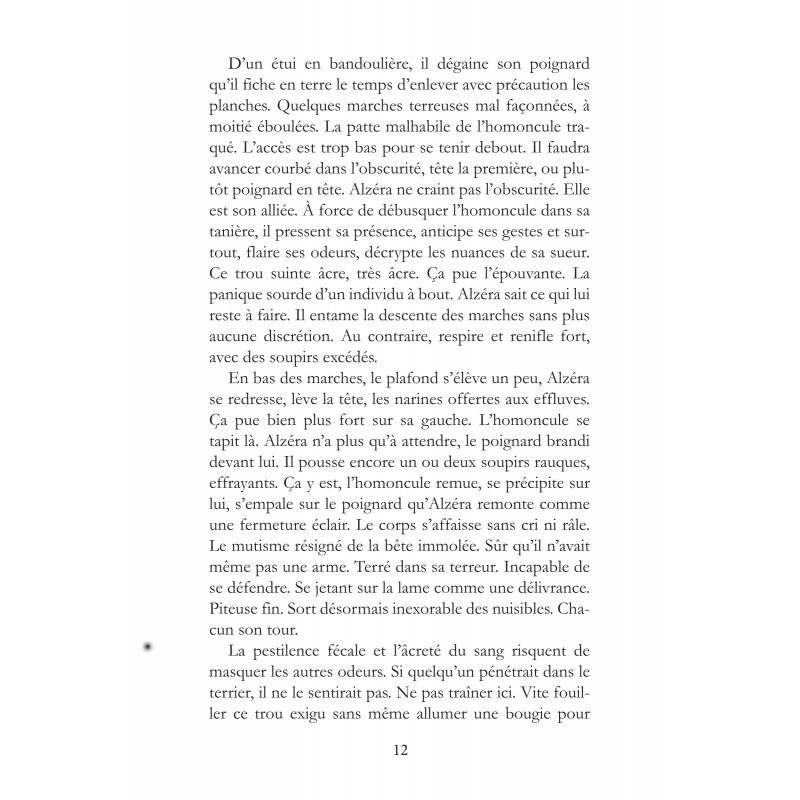 D'un étui en bandoulière, il dégaine son poignard qu'il fiche en terre le temps d'enlever avec précaution les planches. Quelques marches terreuses mal façonnées, à moitié éboulées. La patte malhabile de l'homoncule traqué. L'accès est trop bas pour se tenir debout. Il faudra avancer courbé dans l'obscurité, tête la première, ou plutôt poignard en tête. Alzéra ne craint pas l'obscurité. Elle est son alliée. À force de débusquer l'homoncule dans sa tanière, il pressent sa présence, anticipe ses gestes et surtout, flaire ses odeurs, décrypte les nuances de sa sueur. Ce trou suinte âcre, très âcre. Ça pue l'épouvante. La panique sourde d'un individu à bout. Alzéra sait ce qui lui reste à faire. Il entame la descente des marches sans plus aucune discrétion. Au contraire, respire et renifle fort, avec des soupirs excédés.

En bas des marches, le plafond s'élève un peu, Alzéra se redresse, lève la tête, les narines offertes aux effluves. Ça pue bien plus fort sur sa gauche. L'homoncule se tapit là. Alzéra n'a plus qu'à attendre, le poignard brandi devant lui. Il pousse encore un ou deux soupirs rauques, effrayants. Ça y est, l'homoncule remue, se précipite sur lui, s'empale sur le poignard qu'Alzéra remonte comme une fermeture éclair. Le corps s'affaisse sans cri ni râle. Le mutisme résigné de la bête immolée. Sûr qu'il n'avait même pas une arme. Terré dans sa terreur. Incapable de se défendre. Se jetant sur la lame comme une délivrance. Piteuse fin. Sort désormais inexorable des nuisibles. Chacun son tour.

La pestilence fécale et l'âcreté du sang risquent de masquer les autres odeurs. Si quelqu'un pénétrait dans le terrier, il ne le sentirait pas. Ne pas traîner ici. Vite fouiller ce trou exigu sans même allumer une bougie pour

12